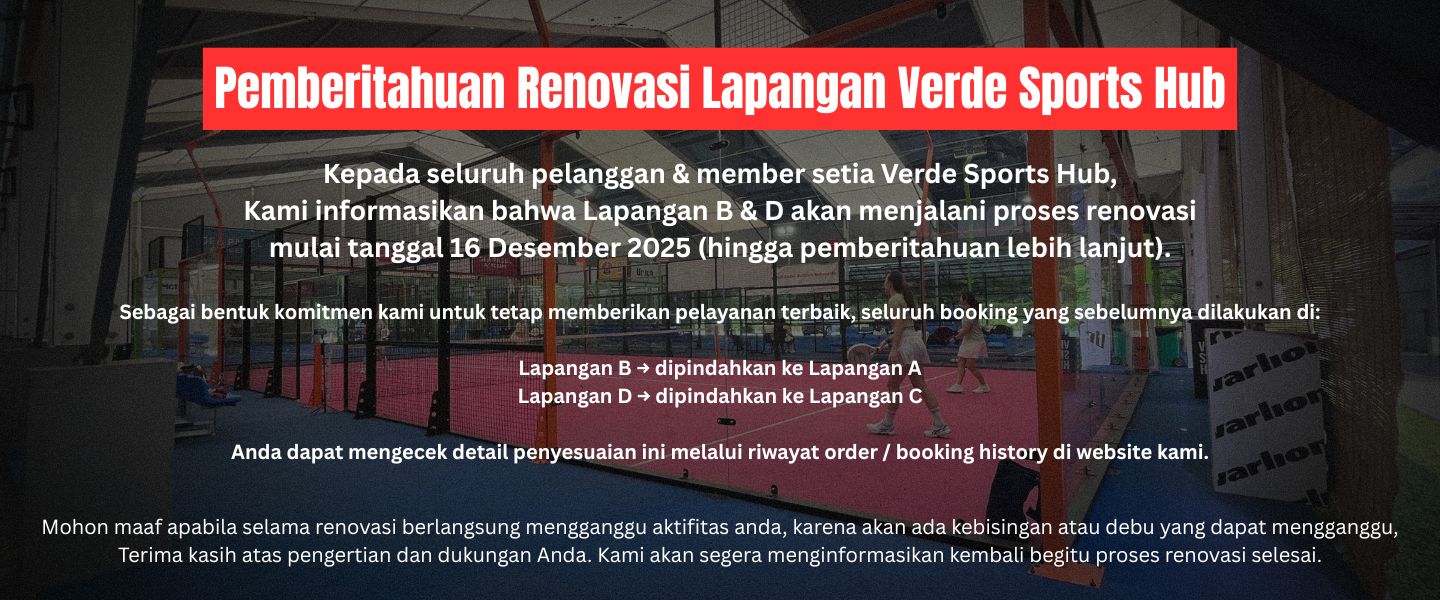 Pemberitahuan Renovasi Lapangan Verde Sports Hub

Kepada seluruh pelanggan & member setia Verde Sports Hub,
Kami informasikan bahwa Lapangan B & D akan menjalani proses renovasi mulai tanggal 16 Desember 2025 (hingga pemberitahuan lebih lanjut).

Sebagai bentuk komitmen kami untuk tetap memberikan pelayanan terbaik, seluruh booking yang sebelumnya dilakukan di:

Lapangan B → dipindahkan ke Lapangan A
Lapangan D → dipindahkan ke Lapangan C

Anda dapat mengecek detail penyesuaian ini melalui riwayat order / booking history di website kami.

Mohon maaf apabila selama renovasi berlangsung mengganggu aktifitas anda, karena akan ada kebisingan atau debu yang dapat mengganggu,
Terima kasih atas pengertian dan dukungan Anda. Kami akan segera menginformasikan kembali begitu proses renovasi selesai.